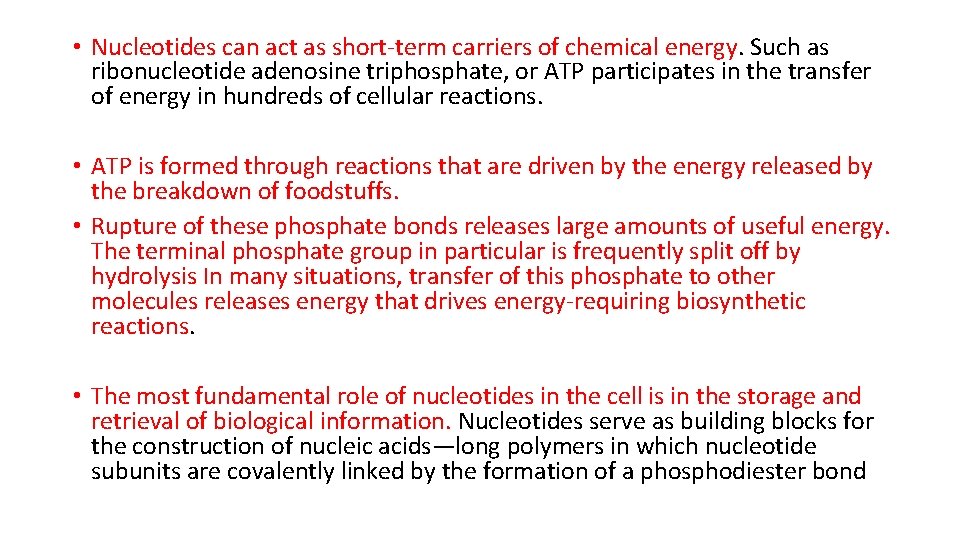 • Nucleotides can act as short-term carriers of chemical energy. Such as ribonucleotide adenosine triphosphate, or ATP participates in the transfer of energy in hundreds of cellular reactions.

• ATP is formed through reactions that are driven by the energy released by the breakdown of foodstuffs.
• Rupture of these phosphate bonds releases large amounts of useful energy. The terminal phosphate group in particular is frequently split off by hydrolysis In many situations, transfer of this phosphate to other molecules releases energy that drives energy-requiring biosynthetic reactions.

• The most fundamental role of nucleotides in the cell is in the storage and retrieval of biological information. Nucleotides serve as building blocks for the construction of nucleic acids—long polymers in which nucleotide subunits are covalently linked by the formation of a phosphodiester bond